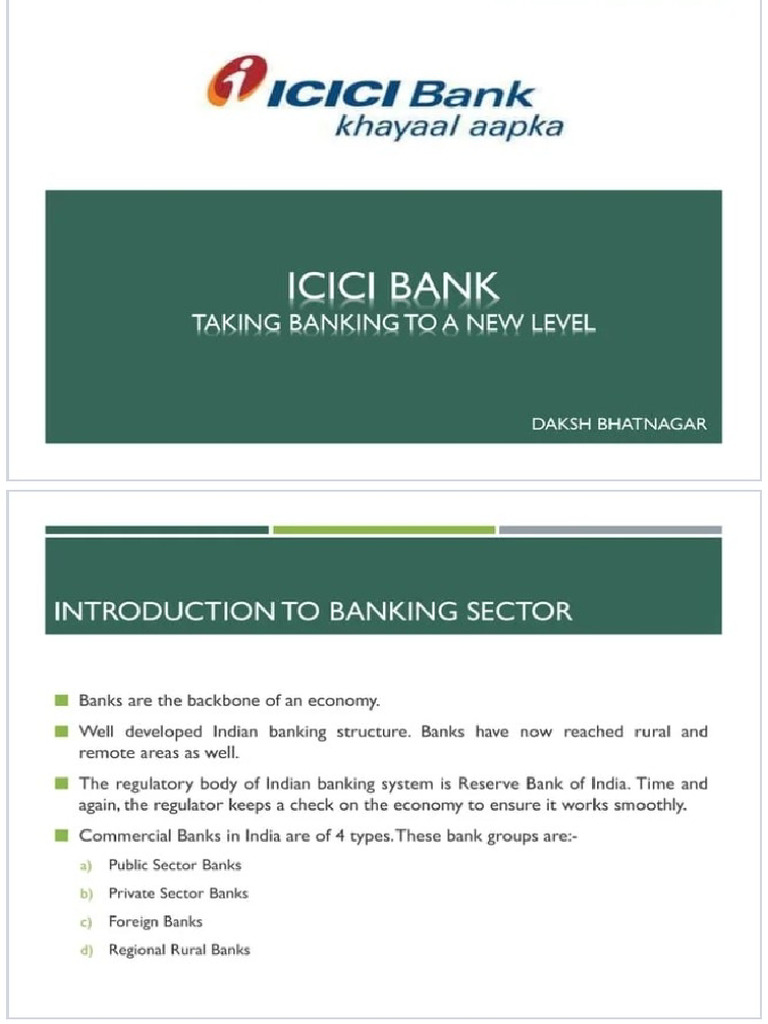 ICICI Bank
khayaal aapka

ICICI BANK
TAKING BANKING TO A NEW LEVEL

DAKSH BHATNAGAR

INTRODUCTION TO BANKING SECTOR

Banks are the backbone of an economy.

Well developed Indian banking structure. Banks have now reached rural and remote areas as well.

The regulatory body of Indian banking system is Reserve Bank of India. Time and again, the regulator keeps a check on the economy to ensure it works smoothly.

Commercial Banks in India are of 4 types. These bank groups are:-

a) Public Sector Banks
b) Private Sector Banks
c) Foreign Banks
d) Regional Rural Banks